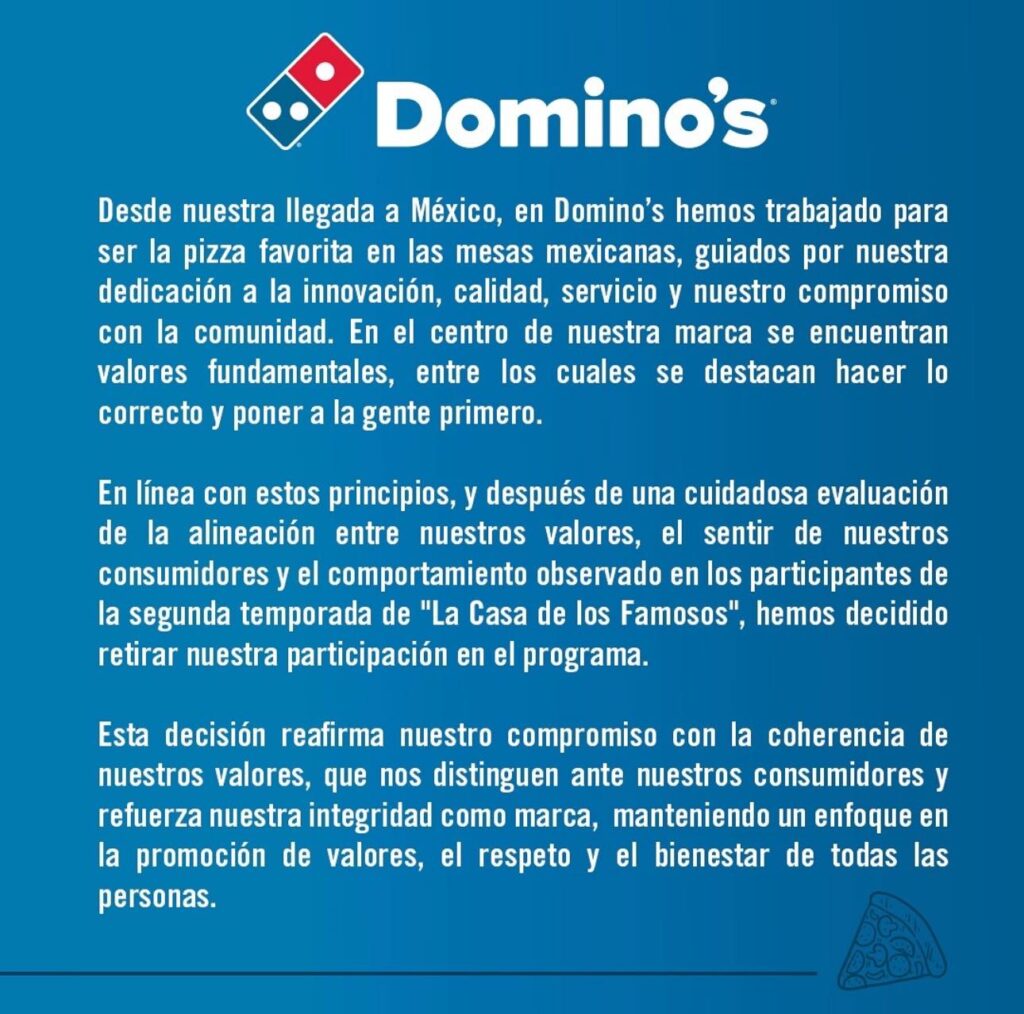 Domino's

Desde nuestra llegada a México, en Domino's hemos trabajado para ser la pizza favorita en las mesas mexicanas, guiados por nuestra dedicación a la innovación, calidad, servicio y nuestro compromiso con la comunidad. En el centro de nuestra marca se encuentran valores fundamentales, entre los cuales se destacan hacer lo correcto y poner a la gente primero.

En línea con estos principios, y después de una cuidadosa evaluación de la alineación entre nuestros valores, el sentir de nuestros consumidores y el comportamiento observado en los participantes de la segunda temporada de "La Casa de los Famosos", hemos decidido retirar nuestra participación en el programa.

Esta decisión reafirma nuestro compromiso con la coherencia de nuestros valores, que nos distinguen ante nuestros consumidores y refuerza nuestra integridad como marca, manteniendo un enfoque en la promoción de valores, el respeto y el bienestar de todas las personas.